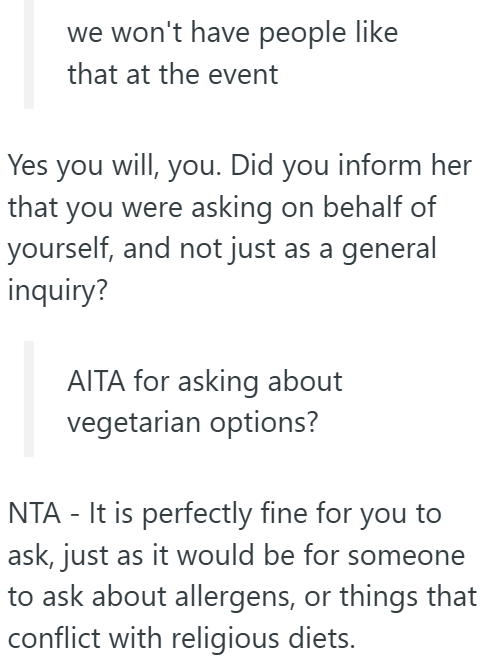 we won't have people like that at the event

Yes you will, you. Did you inform her that you were asking on behalf of yourself, and not just as a general inquiry?

AITA for asking about vegetarian options?

NTA - It is perfectly fine for you to ask, just as it would be for someone to ask about allergens, or things that conflict with religious diets.